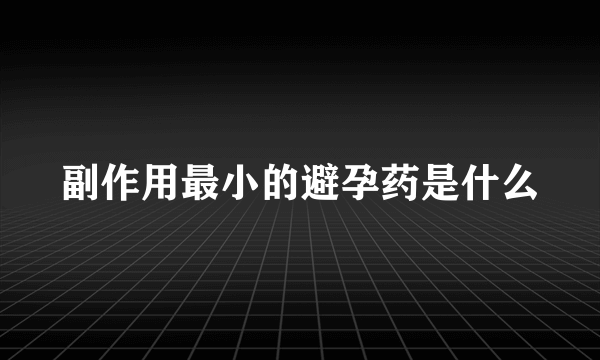 副作用最小的避孕药是什么